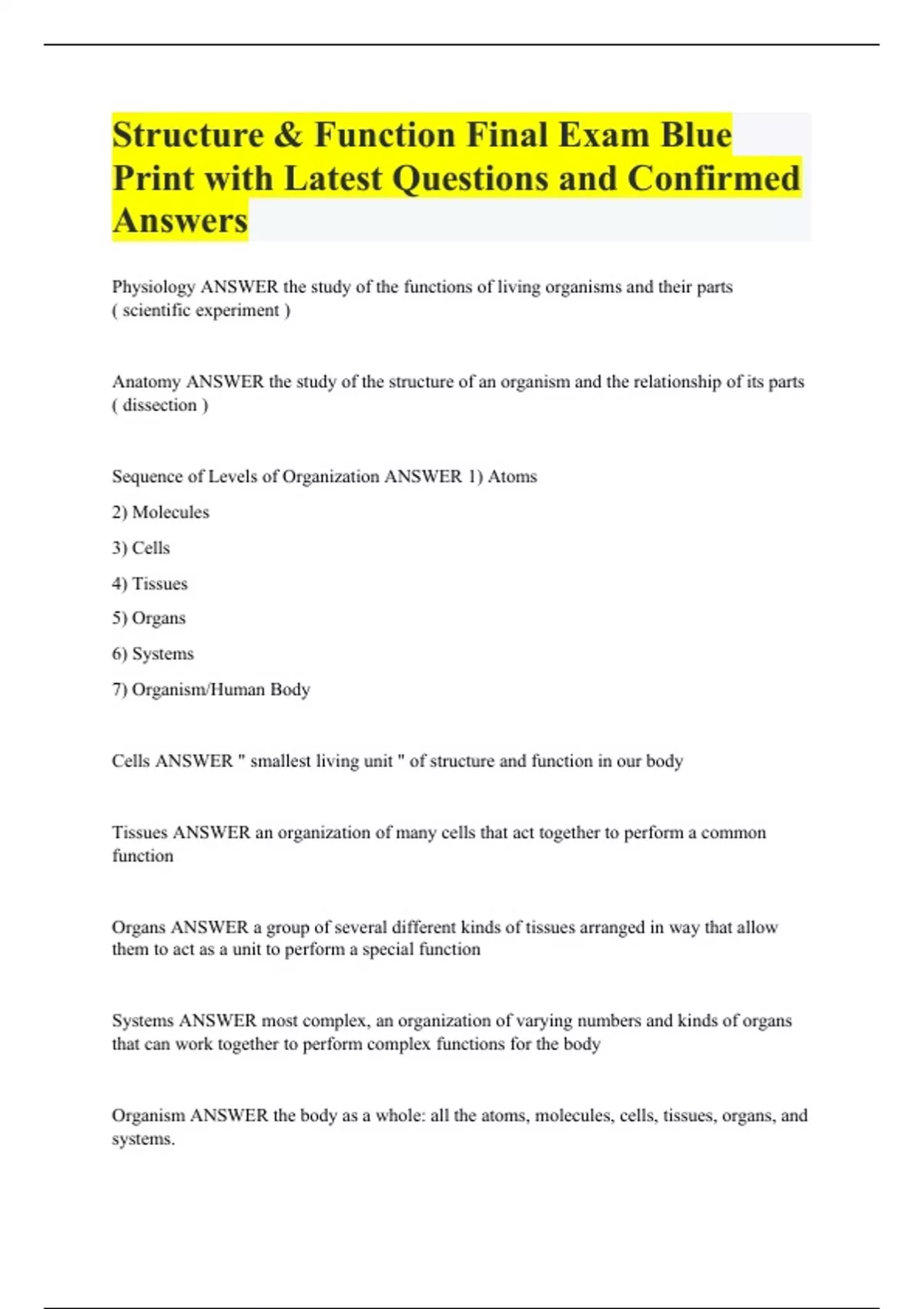 Structure & Function Final Exam Blue Print with Latest Questions and Confirmed Answers

Physiology ANSWER the study of the functions of living organisms and their parts ( scientific experiment )

Anatomy ANSWER the study of the structure of an organism and the relationship of its parts ( dissection )

Sequence of Levels of Organization ANSWER 1) Atoms

2) Molecules

3) Cells

4) Tissues

5) Organs

6) Systems

7) Organism/Human Body

Cells ANSWER " smallest living unit " of structure and function in our body

Tissues ANSWER an organization of many cells that act together to perform a common function

Organs ANSWER a group of several different kinds of tissues arranged in way that allow them to act as a unit to perform a special function

Systems ANSWER most complex, an organization of varying numbers and kinds of organs that can work together to perform complex functions for the body

Organism ANSWER the body as a whole: all the atoms, molecules, cells, tissues, organs, and systems.